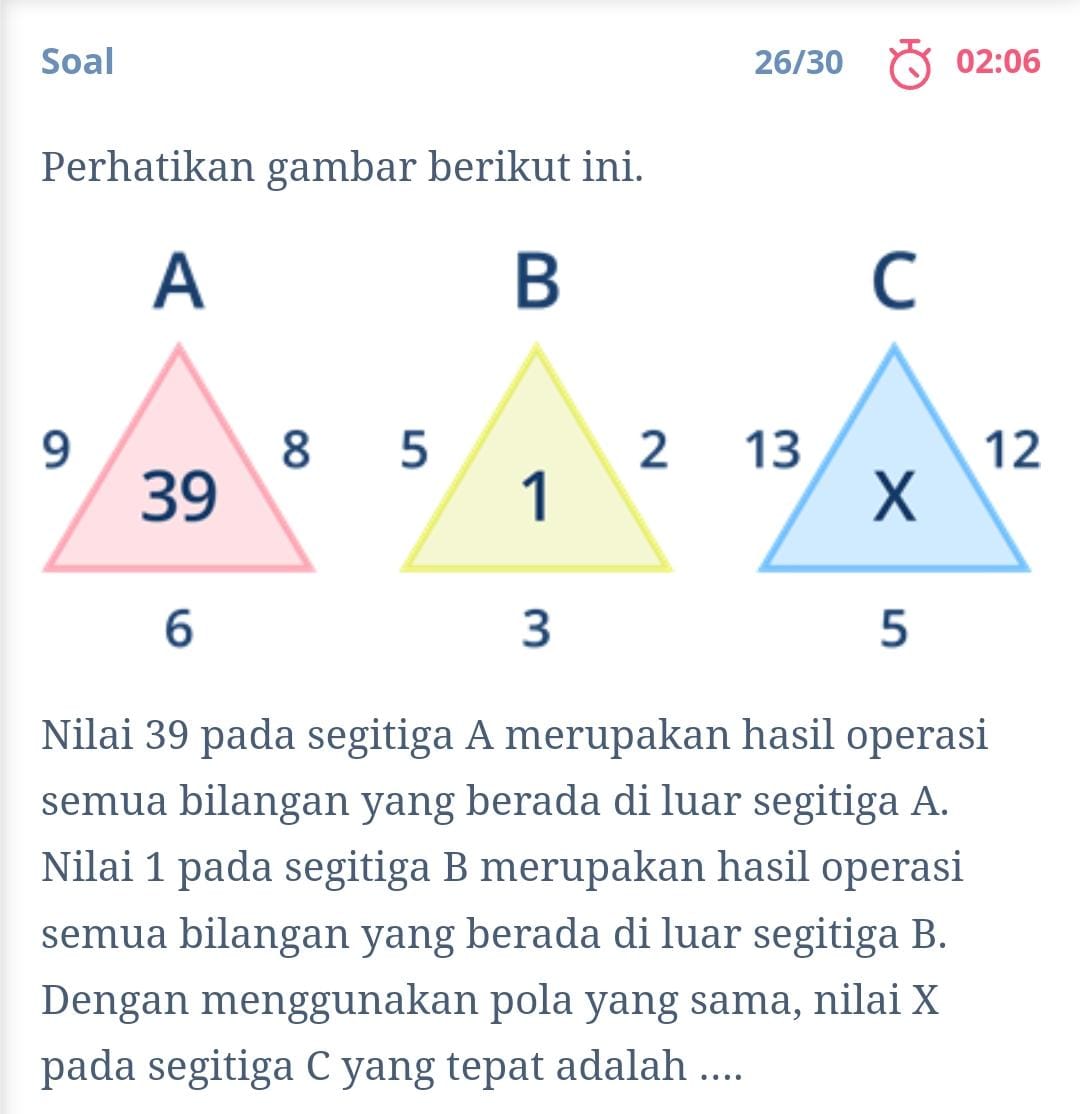 Soal 26/30 02:06

Perhatikan gambar berikut ini.

A
9 8
39
6

B
5 2
1
3

C
13 12
X
5

Nilai 39 pada segitiga A merupakan hasil operasi semua bilangan yang berada di luar segitiga A. Nilai 1 pada segitiga B merupakan hasil operasi semua bilangan yang berada di luar segitiga B. Dengan menggunakan pola yang sama, nilai X pada segitiga C yang tepat adalah ....